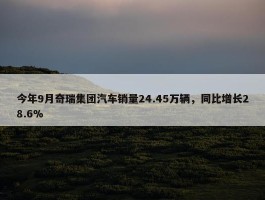 今年9月奇瑞集团汽车销量24.45万辆，同比增长28.6%